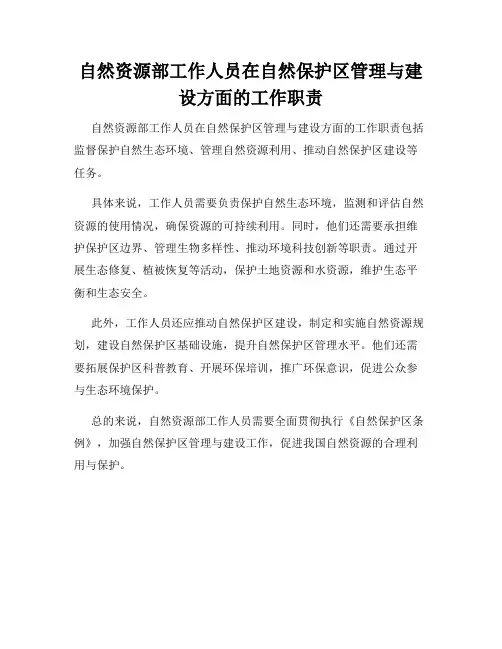 自然资源部工作人员在自然保护区管理与建设方面的工作职责

自然资源部工作人员在自然保护区管理与建设方面的工作职责包括监督保护自然生态环境、管理自然资源利用、推动自然保护区建设等任务。

具体来说，工作人员需要负责保护自然生态环境，监测和评估自然资源的使用情况，确保资源的可持续利用。同时，他们还需要承担维护保护区边界、管理生物多样性、推动环境科技创新等职责。通过开展生态修复、植被恢复等活动，保护土地资源和水资源，维护生态平衡和生态安全。

此外，工作人员还应推动自然保护区建设，制定和实施自然资源规划，建设自然保护区基础设施，提升自然保护区管理水平。他们还需要拓展保护区科普教育、开展环保培训，推广环保意识，促进公众参与生态环境保护。

总的来说，自然资源部工作人员需要全面贯彻执行《自然保护区条例》，加强自然保护区管理与建设工作，促进我国自然资源的合理利用与保护。